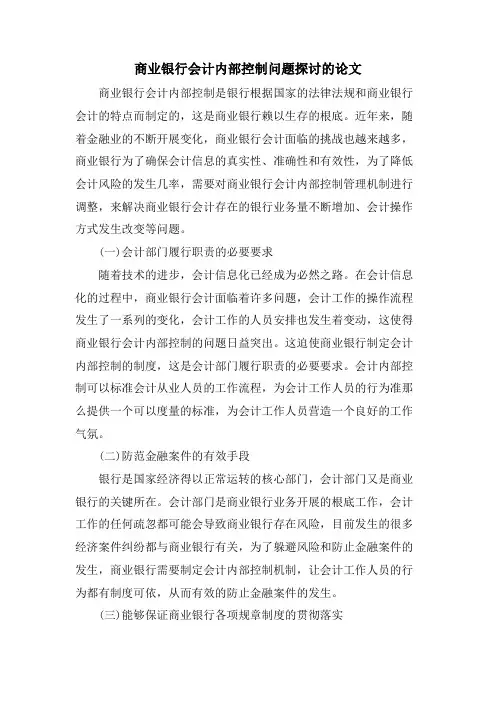 商业银行会计内部控制问题探讨的论文

商业银行会计内部控制是银行根据国家的法律法规和商业银行会计的特点而制定的，这是商业银行赖以生存的根底。近年来，随着金融业的不断开展变化，商业银行会计面临的挑战也越来越多，商业银行为了确保会计信息的真实性、准确性和有效性，为了降低会计风险的发生几率，需要对商业银行会计内部控制管理机制进行调整，来解决商业银行会计存在的银行业务量不断增加、会计操作方式发生改变等问题。

(一)会计部门履行职责的必要要求

随着技术的进步，会计信息化已经成为必然之路。在会计信息化的过程中，商业银行会计面临着许多问题，会计工作的操作流程发生了一系列的变化，会计工作的人员安排也发生着变动，这使得商业银行会计内部控制的问题日益突出。这迫使商业银行制定会计内部控制的制度，这是会计部门履行职责的必要要求。会计内部控制可以标准会计从业人员的工作流程，为会计工作人员的行为准那么提供一个可以度量的标准，为会计工作人员营造一个良好的工作气氛。

(二)防范金融案件的有效手段

银行是国家经济得以正常运转的核心部门，会计部门又是商业银行的关键所在。会计部门是商业银行业务开展的根底工作，会计工作的任何疏忽都可能会导致商业银行存在风险，目前发生的很多经济案件纠纷都与商业银行有关，为了躲避风险和防止金融案件的发生，商业银行需要制定会计内部控制机制，让会计工作人员的行为都有制度可依，从而有效的防止金融案件的发生。

(三)能够保证商业银行各项规章制度的贯彻落实